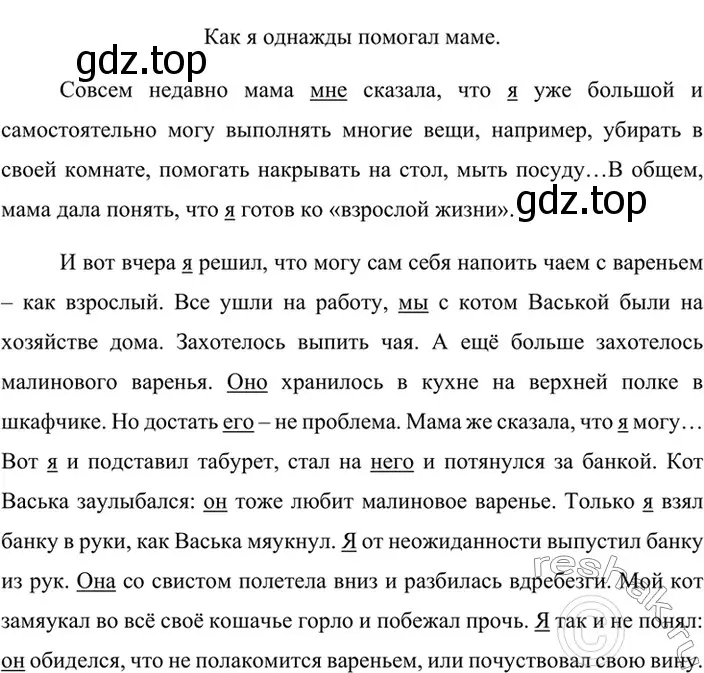 Как я однажды помогал маме.

gdz.top

Совсем недавно мама мне сказала, что я уже большой и самостоятельно могу выполнять многие вещи, например, убирать в своей комнате, помогать накрывать на стол, мыть посуду…В общем, мама дала понять, что я готов ко «взрослой жизни». gdz.top

И вот вчера я решил, что могу сам себя напоить чаем с вареньем – как взрослый. Все ушли на работу, мы с котом Васькой были на хозяйстве дома. Захотелось выпить чая. А ещё больше захотелось малинового варенья. Оно хранилось в кухне на верхней полке в шкафчике. Но достать его – не проблема. Мама же сказала, что я могу… Вот я и подставил табурет, стал на него и потянулся за банкой. Кот Васька заулыбался: он тоже любит малиновое варенье. Только я взял банку в руки, как Васька мяукнул. Я от неожиданности выпустил банку из рук. Она со свистом полетела вниз и разбилась вдребезги. Мой кот замяукал во всё своё кошачье горло и побежал прочь. Я так и не понял: он обиделся, что не полакомится вареньем, или почувствовал свою вину

reshak.ru